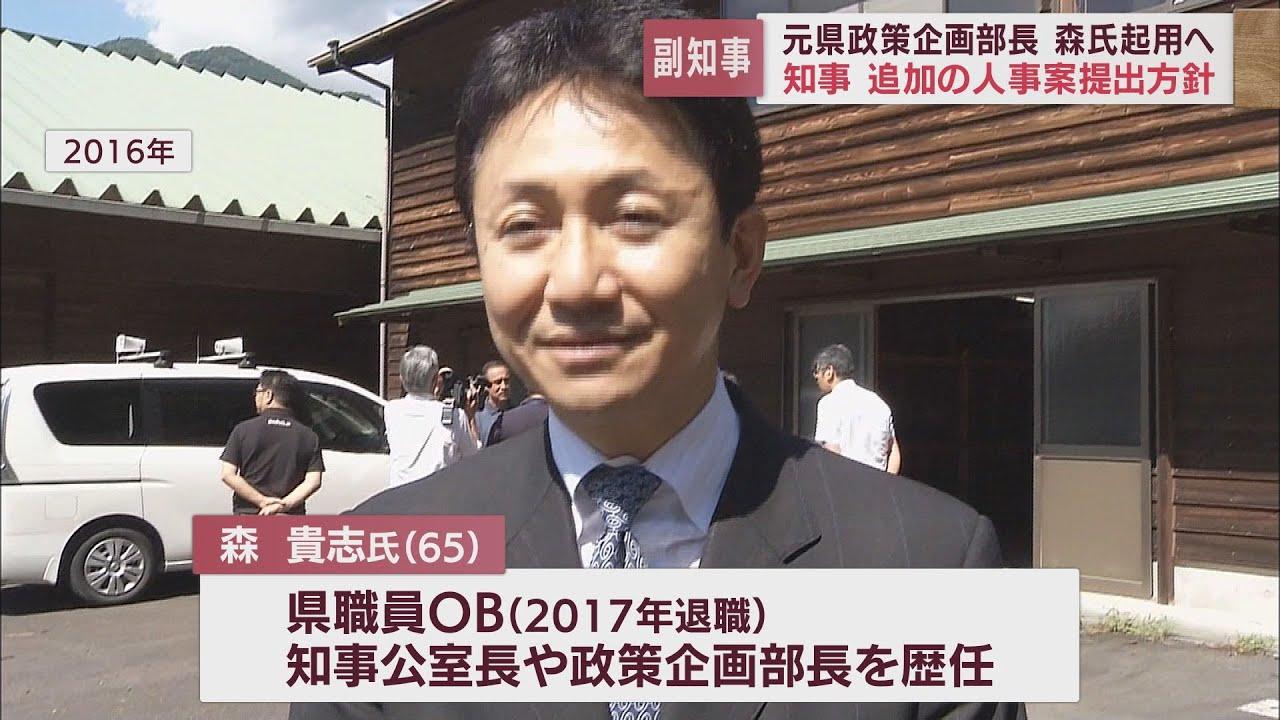 副知事
元県政策企画部長 森氏起用へ
知事 追加の人事案提出方針

2016年

森 貴志氏(65)

県職員OB(2017年退職)
知事公室長や政策企画部長を歴任